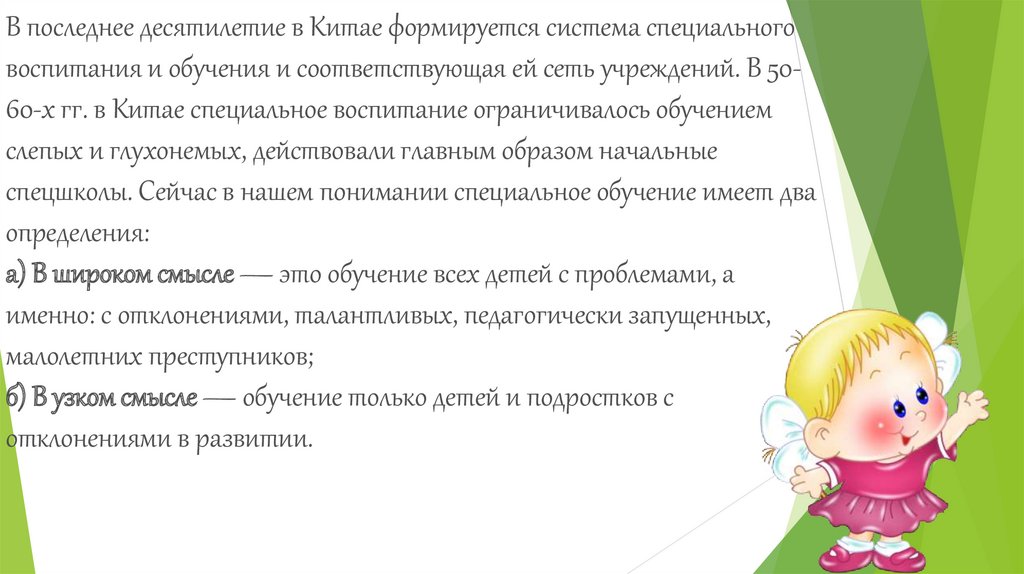 В последнее десятилетие в Китае формируется система специального воспитания и обучения и соответствующая ей сеть учреждений. В 50-60-х гг. в Китае специальное воспитание ограничивалось обучением слепых и глухонемых, действовали главным образом начальные спецшколы. Сейчас в нашем понимании специальное обучение имеет два определения:
а) В широком смысле — это обучение всех детей с проблемами, а именно: с отклонениями, талантливых, педагогически запущенных, малолетних преступников;
б) В узком смысле — обучение только детей и подростков с отклонениями в развитии.